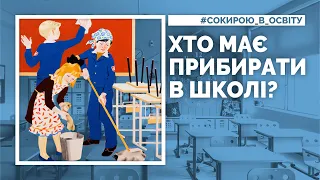 #СОКИРОЮ_В_ОСВІТУ

ХТО МАЄ ПРИБИРАТИ В ШКОЛІ?